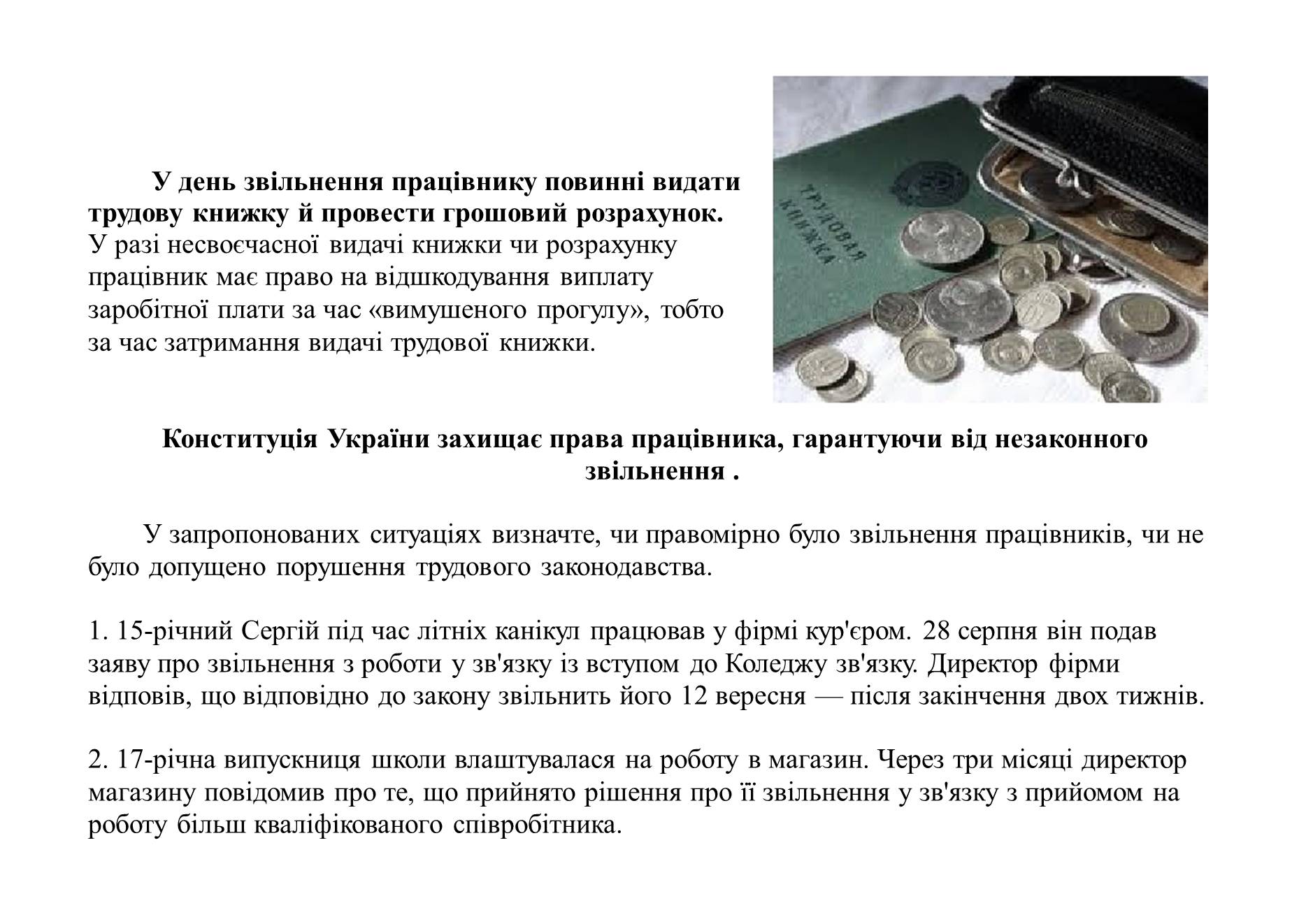 У день звільнення працівнику повинні видати трудову книжку й провести грошовий розрахунок. У разі несвоєчасної видачі книжки чи розрахунку працівник має право на відшкодування виплату заробітної плати за час «вимушеного прогулу», тобто за час затримання видачі трудової книжки.

ТРУДОВАЯ КНИЖКА

Конституція України захищає права працівника, гарантуючи від незаконного звільнення .

У запропонованих ситуаціях визначте, чи правомірно було звільнення працівників, чи не було допущено порушення трудового законодавства.

1. 15-річний Сергій під час літніх канікул працював у фірмі кур'єром. 28 серпня він подав заяву про звільнення з роботи у зв'язку із вступом до Коледжу зв'язку. Директор фірми відповів, що відповідно до закону звільнить його 12 вересня — після закінчення двох тижнів.

2. 17-річна випускниця школи влаштувалася на роботу в магазин. Через три місяці директор магазину повідомив про те, що прийнято рішення про її звільнення у зв'язку з прийомом на роботу більш кваліфікованого співробітника.